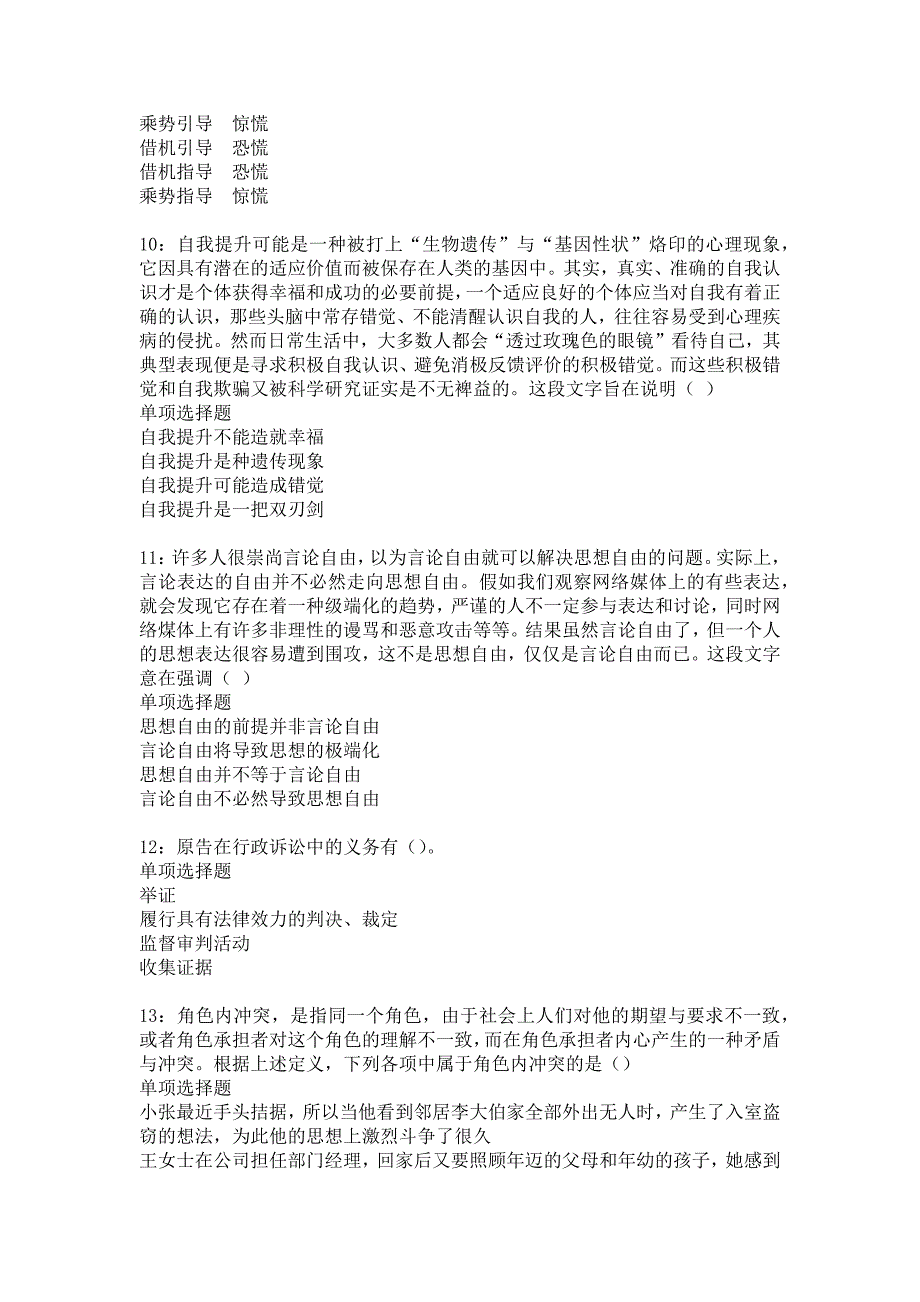 乘势引导　惊慌
借机引导　恐慌
借机指导　恐慌
乘势指导　惊慌

10：自我提升可能是一种被打上“生物遗传”与“基因性状”烙印的心理现象，它因具有潜在的适应价值而被保存在人类的基因中。其实，真实、准确的自我认识才是个体获得幸福和成功的必要前提，一个适应良好的个体应当对自我有着正确的认识，那些头脑中常存错觉、不能清醒认识自我的人，往往容易受到心理疾病的侵扰。然而日常生活中，大多数人都会“透过玫瑰色的眼镜”看待自己，其典型表现便是寻求积极自我认识、避免消极反馈评价的积极错觉。而这些积极错觉和自我欺骗又被科学研究证实是不无裨益的。这段文字旨在说明（ ）
单项选择题
自我提升不能造就幸福
自我提升是种遗传现象
自我提升可能造成错觉
自我提升是一把双刃剑

11：许多人很崇尚言论自由，以为言论自由就可以解决思想自由的问题。实际上，言论表达的自由并不必然走向思想自由。假如我们观察网络媒体上的有些表达，就会发现它存在着一种级端化的趋势，严谨的人不一定参与表达和讨论，同时网络煤体上有许多非理性的谩骂和恶意攻击等等。结果虽然言论自由了，但一个人的思想表达很容易遭到围攻，这不是思想自由，仅仅是言论自由而已。这段文字意在强调（ ）
单项选择题
思想自由的前提并非言论自由
言论自由将导致思想的极端化
思想自由并不等于言论自由
言论自由不必然导致思想自由

12：原告在行政诉讼中的义务有（）。
单项选择题
举证
履行具有法律效力的判决、裁定
监督审判活动
收集证据

13：角色内冲突，是指同一个角色，由于社会上人们对他的期望与要求不一致，或者角色承担者对这个角色的理解不一致，而在角色承担者内心产生的一种矛盾与冲突。根据上述定义，下列各项中属于角色内冲突的是（）
单项选择题
小张最近手头拮据，所以当他看到邻居李大伯家全部外出无人时，产生了入室盗窃的想法，为此他的思想上激烈斗争了很久
王女士在公司担任部门经理，回家后又要照顾年迈的父母和年幼的孩子，她感到